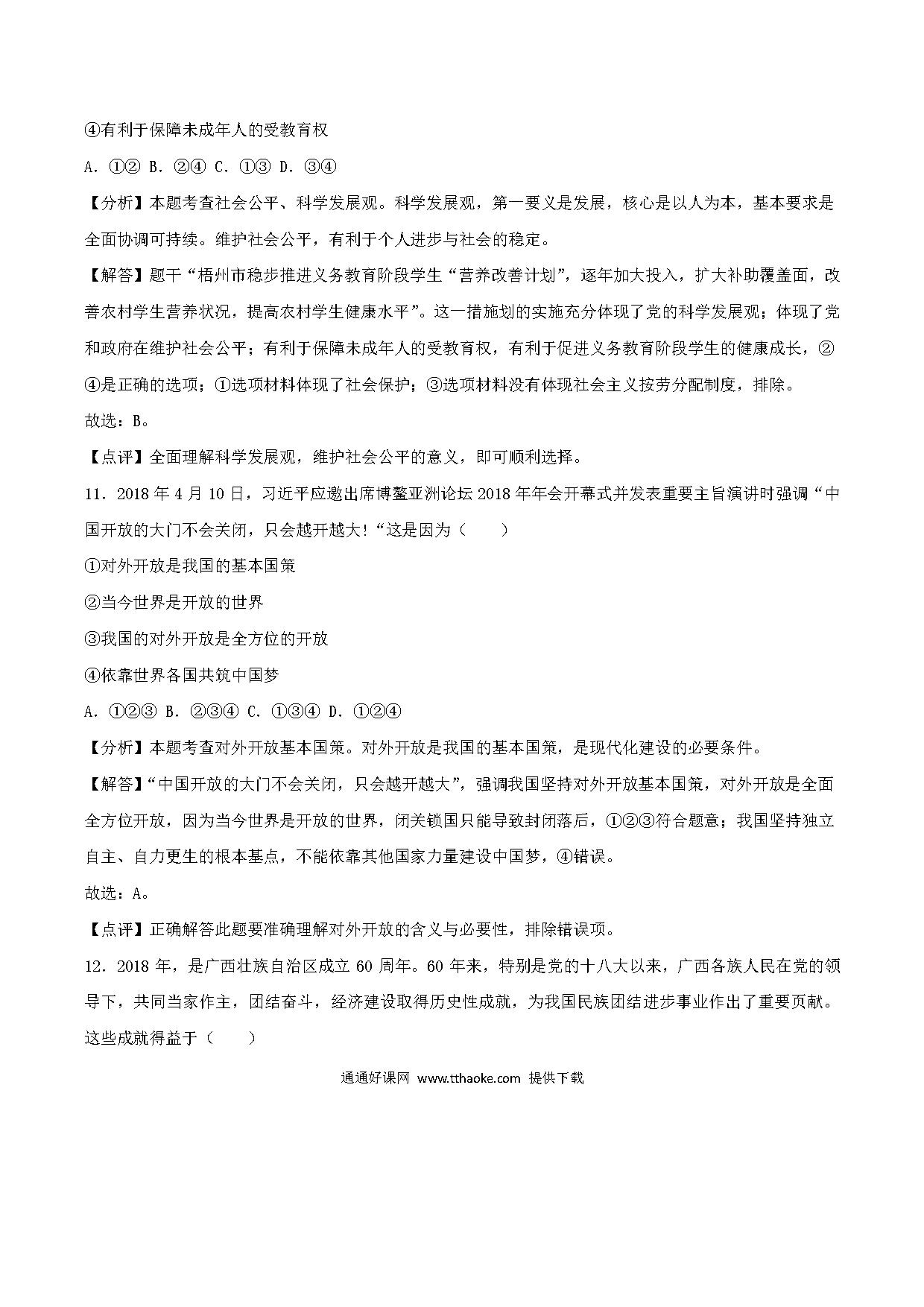 ④有利于保障未成年人的受教育权

A．①② B．②④ C．①③ D．③④

【分析】本题考查社会公平、科学发展观。科学发展观，第一要义是发展，核心是以人为本，基本要求是全面协调可持续。维护社会公平，有利于个人进步与社会的稳定。

【解答】题干“梧州市稳步推进义务教育阶段学生“营养改善计划”，逐年加大投入，扩大补助覆盖面，改善农村学生营养状况，提高农村学生健康水平”。这一措施划的实施充分体现了党的科学发展观；体现了党和政府在维护社会公平；有利于保障未成年人的受教育权，有利于促进义务教育阶段学生的健康成长，②④是正确的选项；①选项材料体现了社会保护；③选项材料没有体现社会主义按劳分配制度，排除。

故选：B。

【点评】全面理解科学发展观，维护社会公平的意义，即可顺利选择。

11．2018 年 4 月 10 日，习近平应邀出席博鳌亚洲论坛 2018 年年会开幕式并发表重要主旨演讲时强调“中国开放的大门不会关闭，只会越开越大！“这是因为（　　）

①对外开放是我国的基本国策

②当今世界是开放的世界

③我国的对外开放是全方位的开放

④依靠世界各国共筑中国梦

A．①②③ B．②③④ C．①③④ D．①②④

【分析】本题考查对外开放基本国策。对外开放是我国的基本国策，是现代化建设的必要条件。

【解答】“中国开放的大门不会关闭，只会越开越大”，强调我国坚持对外开放基本国策，对外开放是全面全方位开放，因为当今世界是开放的世界，闭关锁国只能导致封闭落后，①②③符合题意；我国坚持独立自主、自力更生的根本基点，不能依靠其他国家力量建设中国梦，④错误。

故选：A。

【点评】正确解答此题要准确理解对外开放的含义与必要性，排除错误项。

12．2018 年，是广西壮族自治区成立 60 周年。60 年来，特别是党的十八大以来，广西各族人民在党的领导下，共同当家作主，团结奋斗，经济建设取得历史性成就，为我国民族团结进步事业作出了重要贡献。这些成就得益于（　　）

通通好课网 www.tthaoke.com 提供下载